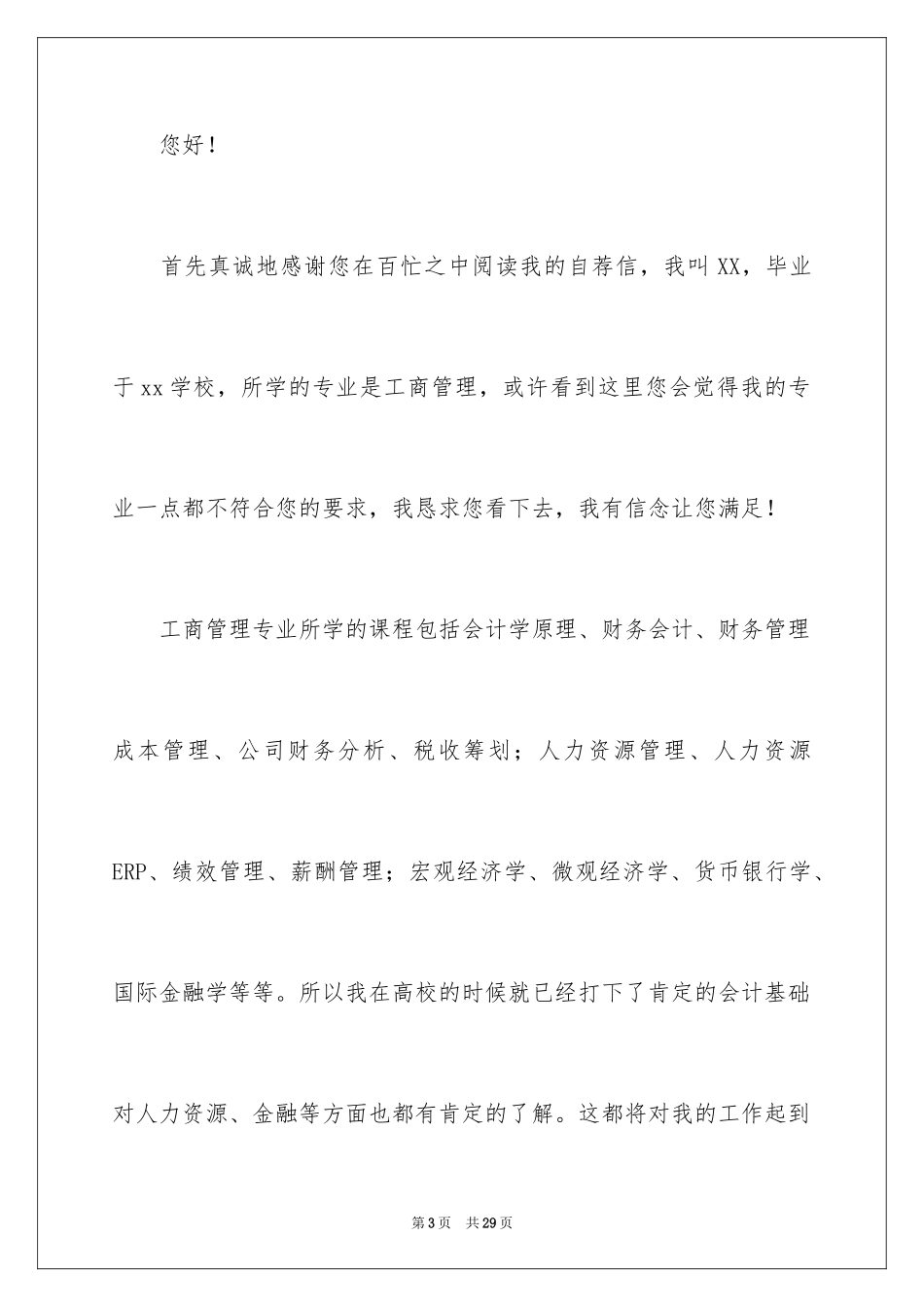 您好！

首先真诚地感谢您在百忙之中阅读我的自荐信，我叫XX，毕业于xx学校，所学的专业是工商管理，或许看到这里您会觉得我的专业一点都不符合您的要求，我恳求您看下去，我有信念让您满足！

工商管理专业所学的课程包括会计学原理、财务会计、财务管理成本管理、公司财务分析、税收筹划；人力资源管理、人力资源ERP、绩效管理、薪酬管理；宏观经济学、微观经济学、货币银行学、国际金融学等等。所以我在高校的时候就已经打下了肯定的会计基础对人力资源、金融等方面也都有肯定的了解。这都将对我的工作起到

第3页 共29页